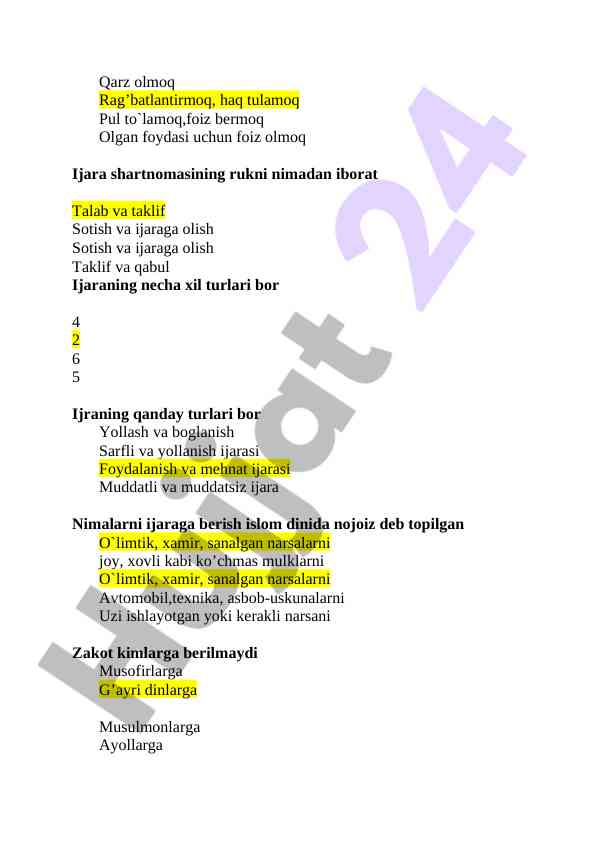 Qarz olmoq
Rag’batlantirmoq, haq tulamoq
Pul to`lamoq,foiz bermoq
Olgan foydasi uchun foiz olmoq

**Ijara shartnomasining rukni nimadan iborat**

Talab va taklif
Sotish va ijaraga olish
Sotish va ijaraga olish
Taklif va qabul
**Ijaraning necha xil turlari bor**

4
2
6
5

**Ijraning qanday turlari bor**
Yollash va boglanish
Sarfli va yollanish ijarasi
Foydalanish va mehnat ijarasi
Muddatli va muddatsiz ijara

**Nimalarni ijaraga berish islom dinida nojoiz deb topilgan**
O`limtik, xamir, sanalgan narsalarni
joy, xovli kabi ko’chmas mulklarni
O`limtik, xamir, sanalgan narsalarni
Avtomobil,texnika, asbob-uskunalarni
Uzi ishlayotgan yoki kerakli narsani

**Zakot kimlarga berilmaydi**
Musofirlarga
G’ayri dinlarga

Musulmonlarga
Ayollarga

Hujjat 24